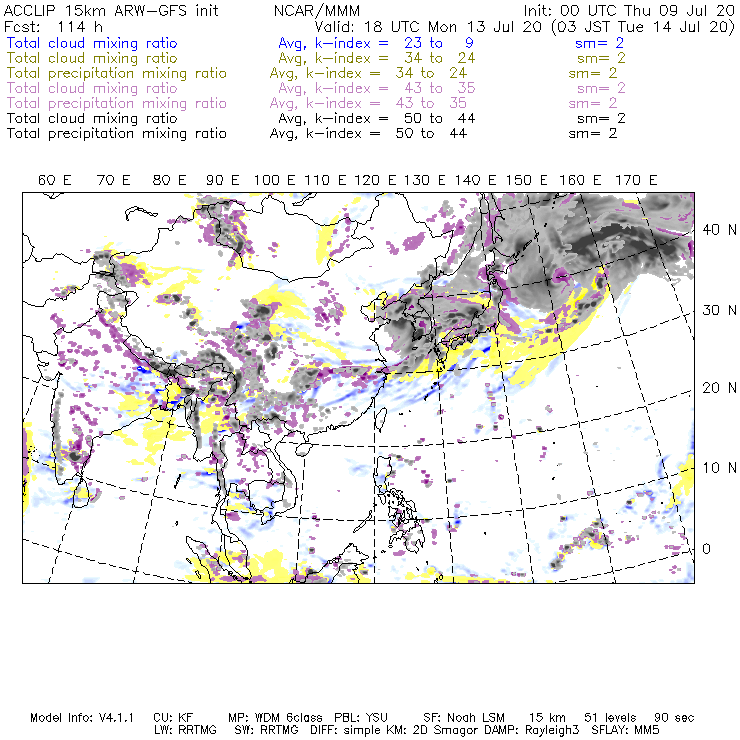 ACCLIP 15km ARW-GFS init NCAR/MMM Init: 00 UTC Thu 09 Jul 20
Fcst: 114 h Valid: 18 UTC Mon 13 Jul 20 (03 JST Tue 14 Jul 20)
Total cloud mixing ratio Avg, k-index = 23 to 9 sm= 2
Total cloud mixing ratio Avg, k-index = 34 to 24 sm= 2
Total precipitation mixing ratio Avg, k-index = 34 to 24 sm= 2
Total cloud mixing ratio Avg, k-index = 43 to 35 sm= 2
Total precipitation mixing ratio Avg, k-index = 43 to 35 sm= 2
Total cloud mixing ratio Avg, k-index = 50 to 44 sm= 2
Total precipitation mixing ratio Avg, k-index = 50 to 44 sm= 2

60 E 70 E 80 E 90 E 100 E 110 E 120 E 130 E 140 E 150 E 160 E 170 E

40 N
30 N
20 N
10 N
0

Model Info: V4.1.1 CU: KF MP: WDM 6class PBL: YSU SF: Noah LSM 15 km 51 levels 90 sec
LW: RRTMG SW: RRTMG DIFF: simple KM: 2D Smagor DAMP: Rayleigh3 SFLAY: MM5